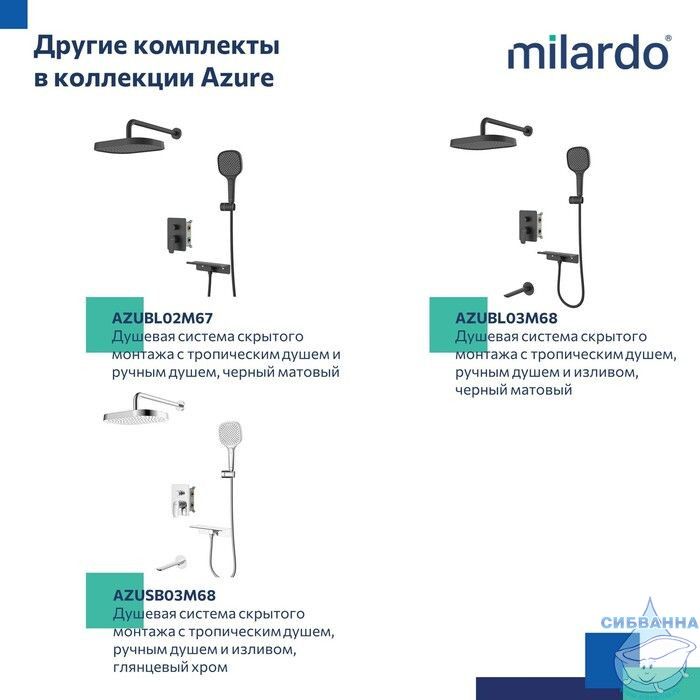 Другие комплекты в коллекции Azure

milardo®

AZUBL02M67
Душевая система скрытого монтажа с тропическим душем и ручным душем, черный матовый

AZUBL03M68
Душевая система скрытого монтажа с тропическим душем, ручным душем и изливом, черный матовый

AZUSB03M68
Душевая система скрытого монтажа с тропическим душем, ручным душем и изливом, глянцевый хром

СИБВАННА